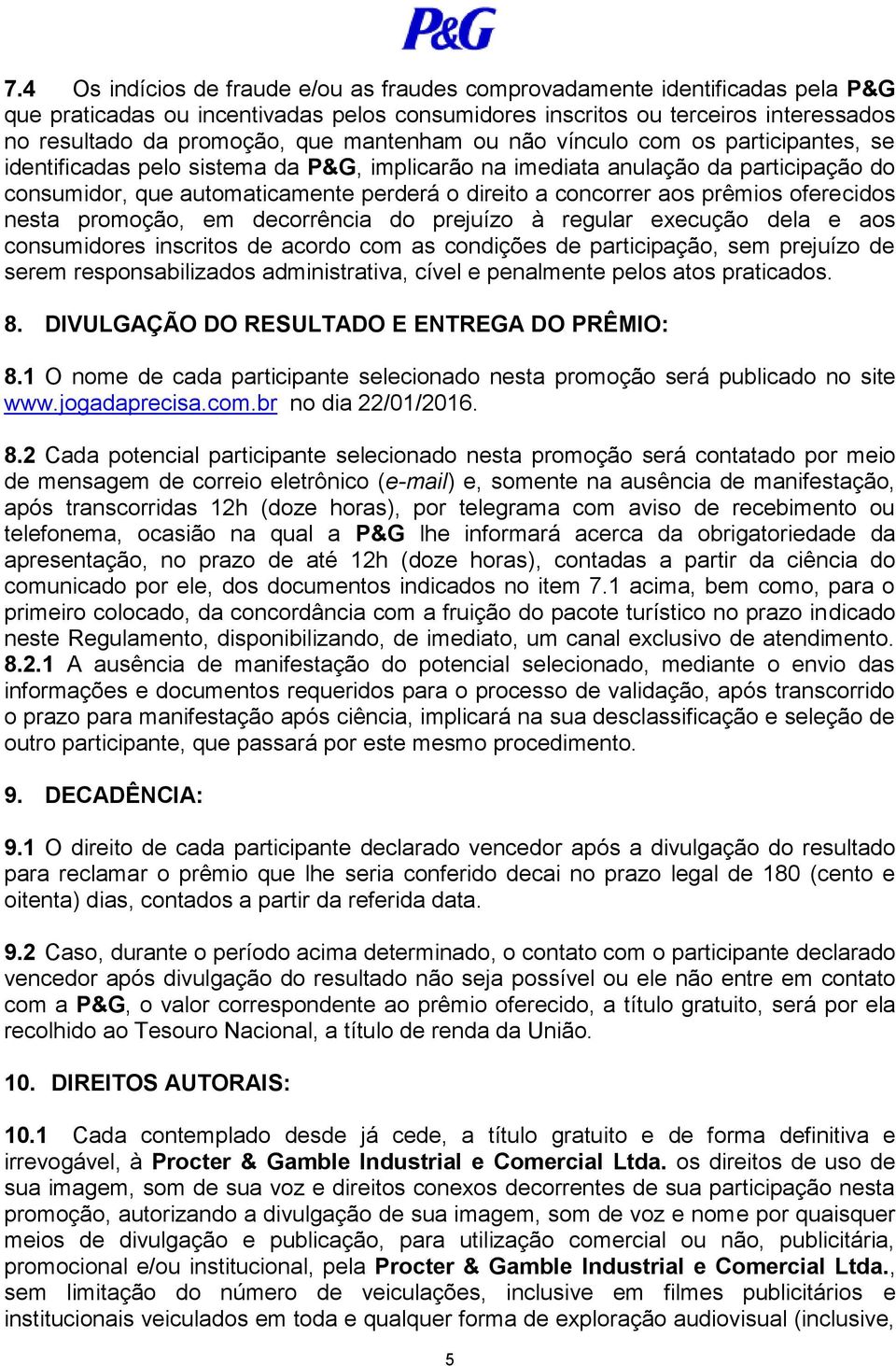 P&G

7.4 Os indícios de fraude e/ou as fraudes comprovadamente identificadas pela P&G que praticadas ou incentivadas pelos consumidores inscritos ou terceiros interessados no resultado da promoção, que mantenham ou não vínculo com os participantes, se identificadas pelo sistema da P&G, implicarão na imediata anulação da participação do consumidor, que automaticamente perderá o direito a concorrer aos prêmios oferecidos nesta promoção, em decorrência do prejuízo à regular execução dela e aos consumidores inscritos de acordo com as condições de participação, sem prejuízo de serem responsabilizados administrativa, cível e penalmente pelos atos praticados.

8. DIVULGAÇÃO DO RESULTADO E ENTREGA DO PRÊMIO:

8.1 O nome de cada participante selecionado nesta promoção será publicado no site www.jogadaprecisa.com.br no dia 22/01/2016.

8.2 Cada potencial participante selecionado nesta promoção será contatado por meio de mensagem de correio eletrônico (e-mail) e, somente na ausência de manifestação, após transcorridas 12h (doze horas), por telegrama com aviso de recebimento ou telefonema, ocasião na qual a P&G lhe informará acerca da obrigatoriedade da apresentação, no prazo de até 12h (doze horas), contadas a partir da ciência do comunicado por ele, dos documentos indicados no item 7.1 acima, bem como, para o primeiro colocado, da concordância com a fruição do pacote turístico no prazo indicado neste Regulamento, disponibilizando, de imediato, um canal exclusivo de atendimento.
8.2.1 A ausência de manifestação do potencial selecionado, mediante o envio das informações e documentos requeridos para o processo de validação, após transcorrido o prazo para manifestação após ciência, implicará na sua desclassificação e seleção de outro participante, que passará por este mesmo procedimento.

9. DECADÊNCIA:

9.1 O direito de cada participante declarado vencedor após a divulgação do resultado para reclamar o prêmio que lhe seria conferido decai no prazo legal de 180 (cento e oitenta) dias, contados a partir da referida data.

9.2 Caso, durante o período acima determinado, o contato com o participante declarado vencedor após divulgação do resultado não seja possível ou ele não entre em contato com a P&G, o valor correspondente ao prêmio oferecido, a título gratuito, será por ela recolhido ao Tesouro Nacional, a título de renda da União.

10. DIREITOS AUTORAIS:

10.1 Cada contemplado desde já cede, a título gratuito e de forma definitiva e irrevogável, à Procter & Gamble Industrial e Comercial Ltda. os direitos de uso de sua imagem, som de sua voz e direitos conexos decorrentes de sua participação nesta promoção, autorizando a divulgação de sua imagem, som de voz e nome por quaisquer meios de divulgação e publicação, para utilização comercial ou não, publicitária, promocional e/ou institucional, pela Procter & Gamble Industrial e Comercial Ltda., sem limitação do número de veiculações, inclusive em filmes publicitários e institucionais veiculados em toda e qualquer forma de exploração audiovisual (inclusive,

5